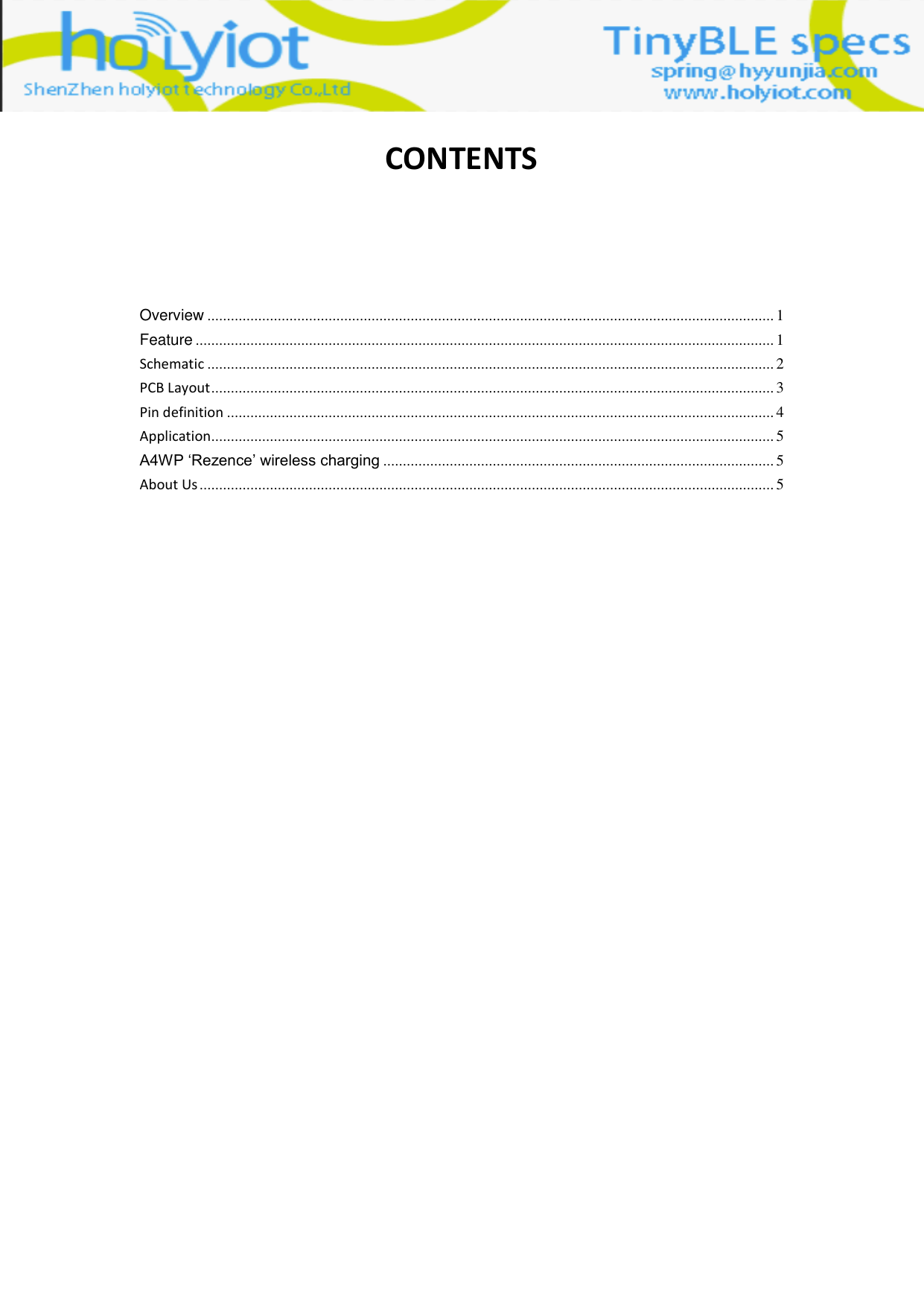 holyiot
ShenZhen holyiot technology Co.,Ltd

TinyBLE specs
spring@hyyunjia.com
www.holyiot.com

CONTENTS

Overview 1
Feature 1
Schematic 2
PCB Layout 3
Pin definition 4
Application 5
A4WP 'Rezence' wireless charging 5
About Us 5